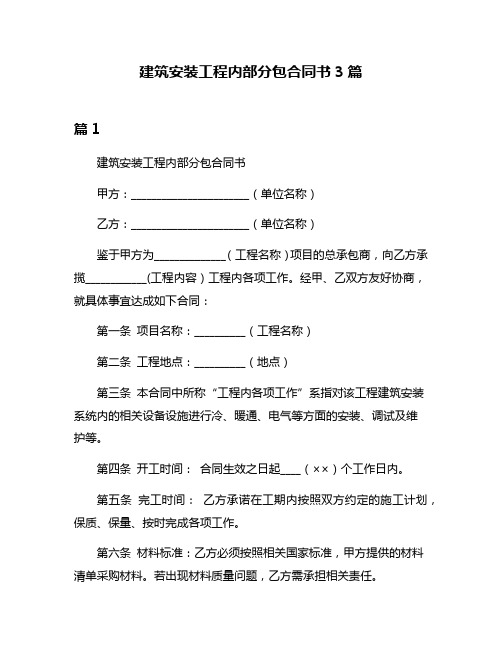 建筑安装工程内部分包合同书 3 篇

篇 1

建筑安装工程内部分包合同书

甲方：______________________（单位名称）

乙方：______________________（单位名称）

鉴于甲方为_____________（工程名称）项目的总承包商，向乙方承揽___________(工程内容）工程内各项工作。经甲、乙双方友好协商，就具体事宜达成如下合同：

第一条 项目名称：_________（工程名称）

第二条 工程地点：_________（地点）

第三条 本合同中所称“工程内各项工作”系指对该工程建筑安装系统内的相关设备设施进行冷、暖通、电气等方面的安装、调试及维护等。

第四条 开工时间： 合同生效之日起____（××）个工作日内。

第五条 完工时间： 乙方承诺在工期内按照双方约定的施工计划，保质、保量、按时完成各项工作。

第六条 材料标准：乙方必须按照相关国家标准，甲方提供的材料清单采购材料。若出现材料质量问题，乙方需承担相关责任。